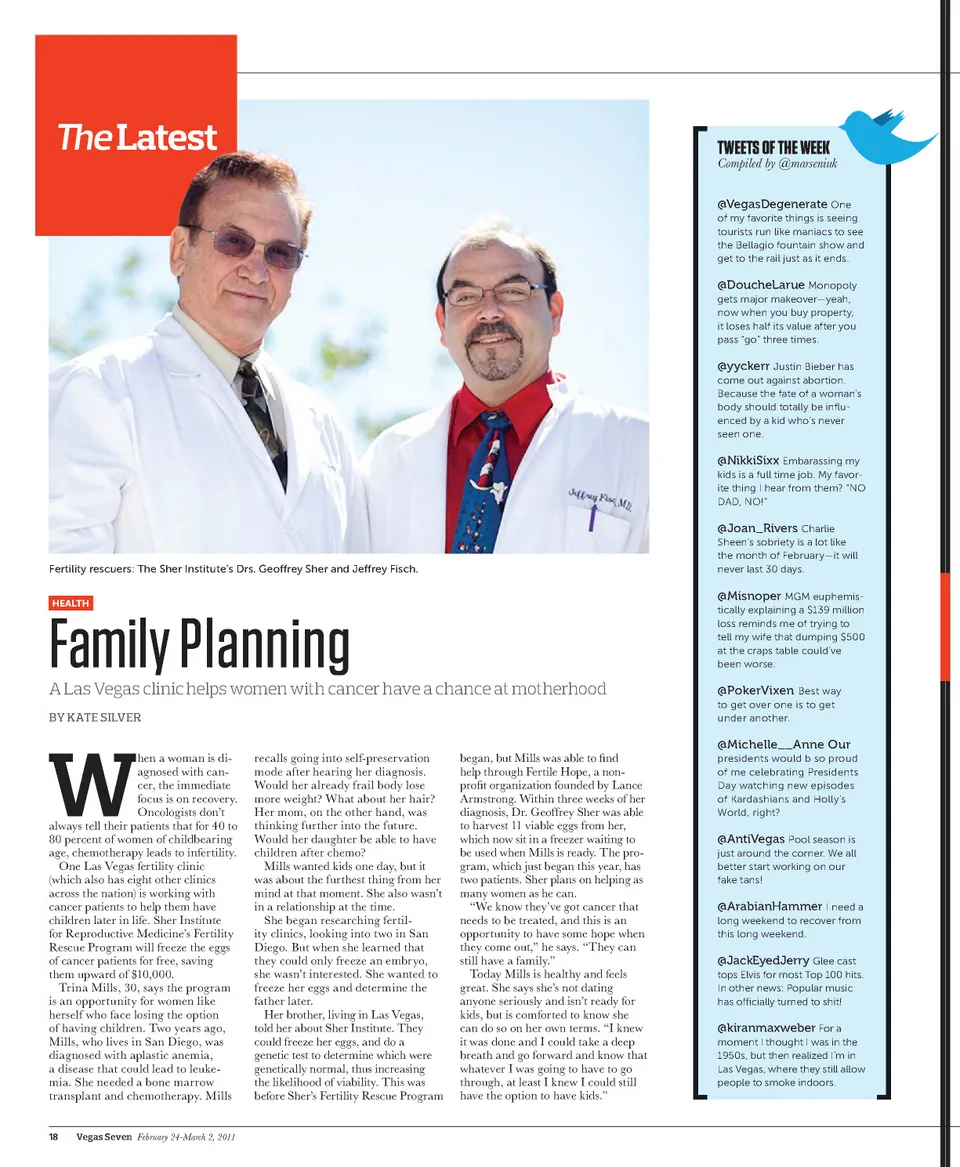 The Latest

Jeffrey Fisch, MD

Fertility rescuers: The Sher Institute's Drs. Geoffrey Sher and Jeffrey Fisch.

HEALTH

Family Planning

A Las Vegas clinic helps women with cancer have a chance at motherhood

BY KATE SILVER

When a woman is diagnosed with cancer, the immediate focus is on recovery. Oncologists don't always tell their patients that for 40 to 80 percent of women of childbearing age, chemotherapy leads to infertility.

One Las Vegas fertility clinic (which also has eight other clinics across the nation) is working with cancer patients to help them have children later in life. Sher Institute for Reproductive Medicine's Fertility Rescue Program will freeze the eggs of cancer patients for free, saving them upward of $10,000.

Trina Mills, 30, says the program is an opportunity for women like herself who face losing the option of having children. Two years ago, Mills, who lives in San Diego, was diagnosed with aplastic anemia, a disease that could lead to leukemia. She needed a bone marrow transplant and chemotherapy. Mills recalls going into self-preservation mode after hearing her diagnosis. Would her already frail body lose more weight? What about her hair? Her mom, on the other hand, was thinking further into the future. Would her daughter be able to have children after chemo?

Mills wanted kids one day, but it was about the furthest thing from her mind at that moment. She also wasn't in a relationship at the time.

She began researching fertility clinics, looking into two in San Diego. But when she learned that they could only freeze an embryo, she wasn't interested. She wanted to freeze her eggs and determine the father later.

Her brother, living in Las Vegas, told her about Sher Institute. They could freeze her eggs, and do a genetic test to determine which were genetically normal, thus increasing the likelihood of viability. This was before Sher's Fertility Rescue Program began, but Mills was able to find help through Fertile Hope, a nonprofit organization founded by Lance Armstrong. Within three weeks of her diagnosis, Dr. Geoffrey Sher was able to harvest 11 viable eggs from her, which now sit in a freezer waiting to be used when Mills is ready. The program, which just began this year, has two patients. Sher plans on helping as many women as he can.

"We know they've got cancer that needs to be treated, and this is an opportunity to have some hope when they come out," he says. "They can still have a family."

Today Mills is healthy and feels great. She says she's not dating anyone seriously and isn't ready for kids, but is comforted to know she can do so on her own terms. "I knew it was done and I could take a deep breath and go forward and know that whatever I was going to have to go through, at least I knew I could still have the option to have kids."

TWEETS OF THE WEEK
Compiled by @marseniuk

@VegasDegenerate One of my favorite things is seeing tourists run like maniacs to see the Bellagio fountain show and get to the rail just as it ends.

@DoucheLarue Monopoly gets major makeover—yeah, now when you buy property, it loses half its value after you pass "go" three times.

@yyckerr Justin Bieber has come out against abortion. Because the fate of a woman's body should totally be influenced by a kid who's never seen one.

@NikkiSixx Embarassing my kids is a full time job. My favorite thing I hear from them? "NO DAD, NO!"

@Joan_Rivers Charlie Sheen's sobriety is a lot like the month of February—it will never last 30 days.

@Misnoper MGM euphemistically explaining a $139 million loss reminds me of trying to tell my wife that dumping $500 at the craps table could've been worse.

@PokerVixen Best way to get over one is to get under another.

@Michelle__Anne Our presidents would b so proud of me celebrating Presidents Day watching new episodes of Kardashians and Holly's World, right?

@AntiVegas Pool season is just around the corner. We all better start working on our fake tans!

@ArabianHammer I need a long weekend to recover from this long weekend.

@JackEyedJerry Glee cast tops Elvis for most Top 100 hits. In other news: Popular music has officially turned to shit!

@kiranmaxweber For a moment I thought I was in the 1950s, but then realized I'm in Las Vegas, where they still allow people to smoke indoors.

18 Vegas Seven February 24-March 2, 2011